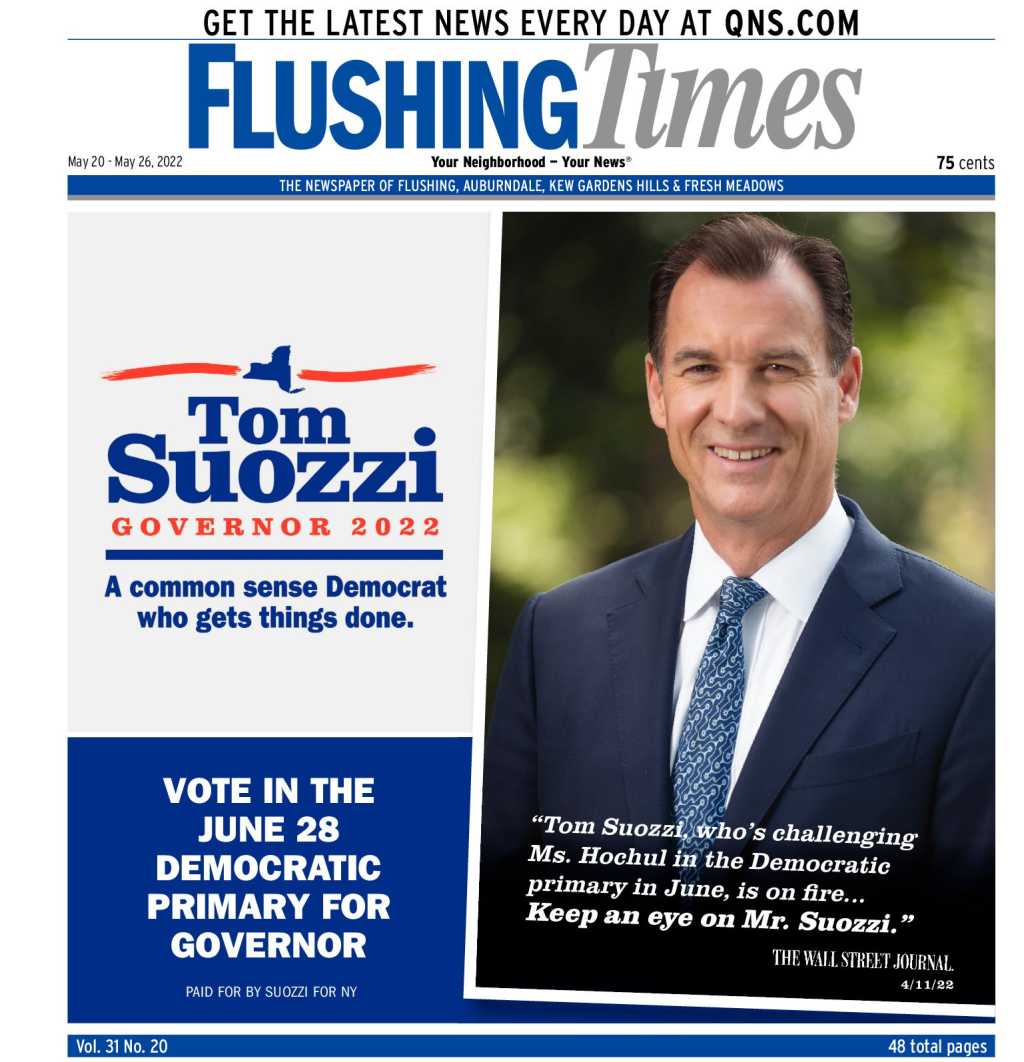 GET THE LATEST NEWS EVERY DAY AT QNS.COM

FLUSHING Times

May 20 - May 26, 2022

Your Neighborhood — Your News®

75 cents

THE NEWSPAPER OF FLUSHING, AUBURNDALE, KEW GARDENS HILLS & FRESH MEADOWS

Tom Suozzi

GOVERNOR 2022

A common sense Democrat who gets things done.

VOTE IN THE JUNE 28 DEMOCRATIC PRIMARY FOR GOVERNOR

PAID FOR BY SUOZZI FOR NY

"Tom Suozzi, who's challenging Ms. Hochul in the Democratic primary in June, is on fire... Keep an eye on Mr. Suozzi."

THE WALL STREET JOURNAL.
4/11/22

Vol. 31 No. 20

48 total pages